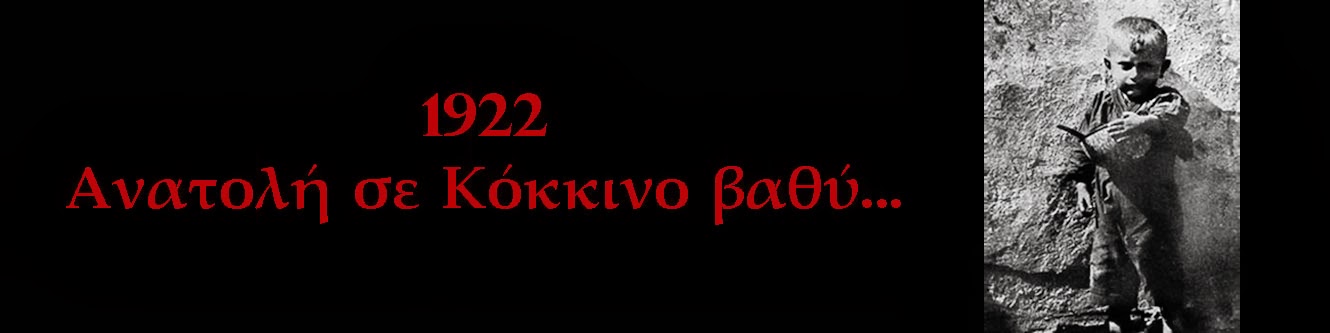 1922
Ανατολή σε Κόκκινο βαθύ...